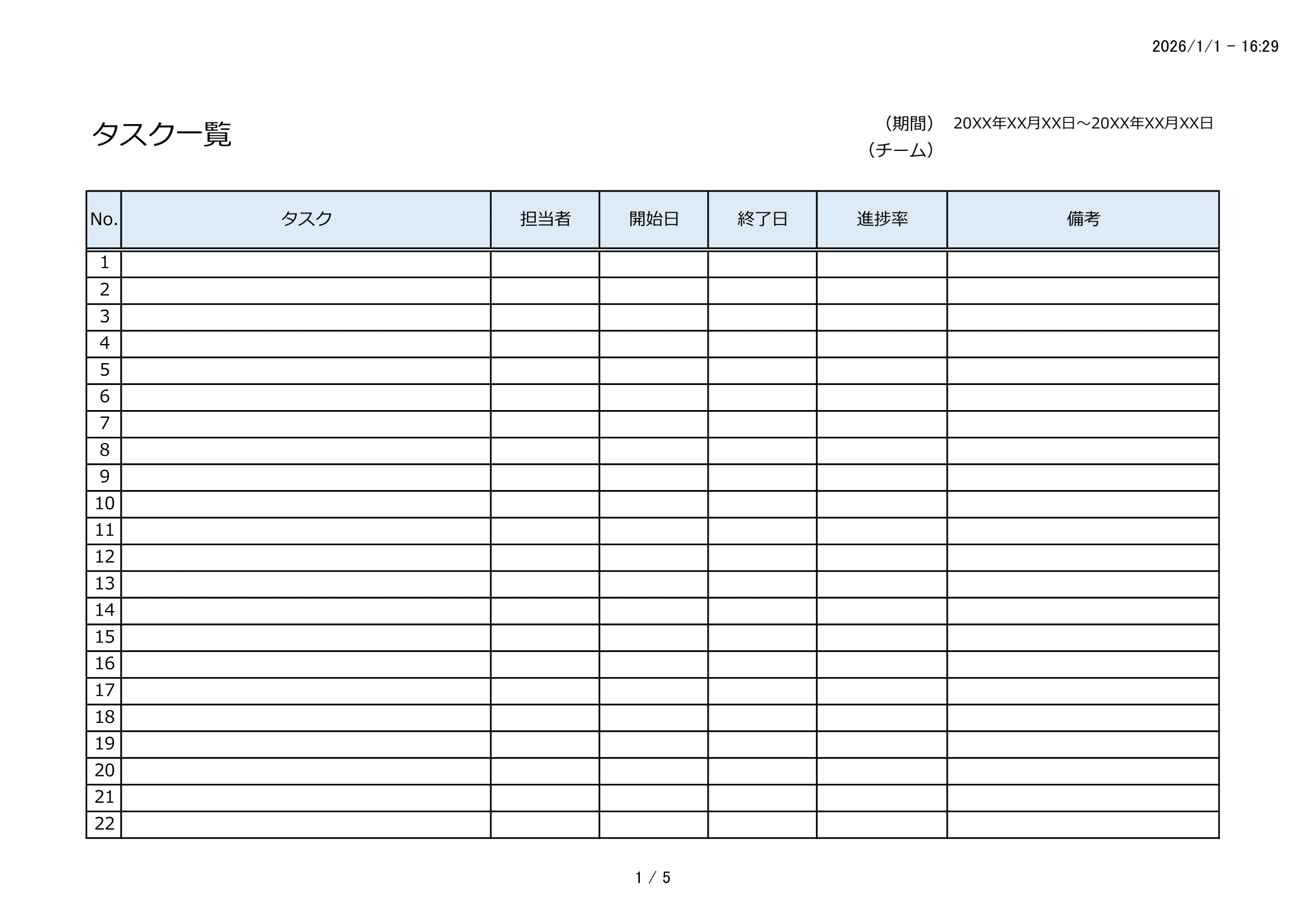 2026/1/1 - 16:29

タスク一覧

（期間） 20XX年XX月XX日～20XX年XX月XX日
（チーム）

| No. | タスク | 担当者 | 開始日 | 終了日 | 進捗率 | 備考 |
|---|---|---|---|---|---|---|
| 1 | | | | | | |
| 2 | | | | | | |
| 3 | | | | | | |
| 4 | | | | | | |
| 5 | | | | | | |
| 6 | | | | | | |
| 7 | | | | | | |
| 8 | | | | | | |
| 9 | | | | | | |
| 10 | | | | | | |
| 11 | | | | | | |
| 12 | | | | | | |
| 13 | | | | | | |
| 14 | | | | | | |
| 15 | | | | | | |
| 16 | | | | | | |
| 17 | | | | | | |
| 18 | | | | | | |
| 19 | | | | | | |
| 20 | | | | | | |
| 21 | | | | | | |
| 22 | | | | | | |

1 / 5